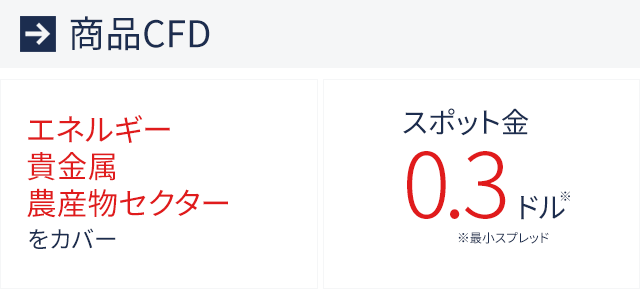 商品CFD

エネルギー
貴金属
農産物セクター
をカバー

スポット金
0.3ドル※
※最小スプレッド